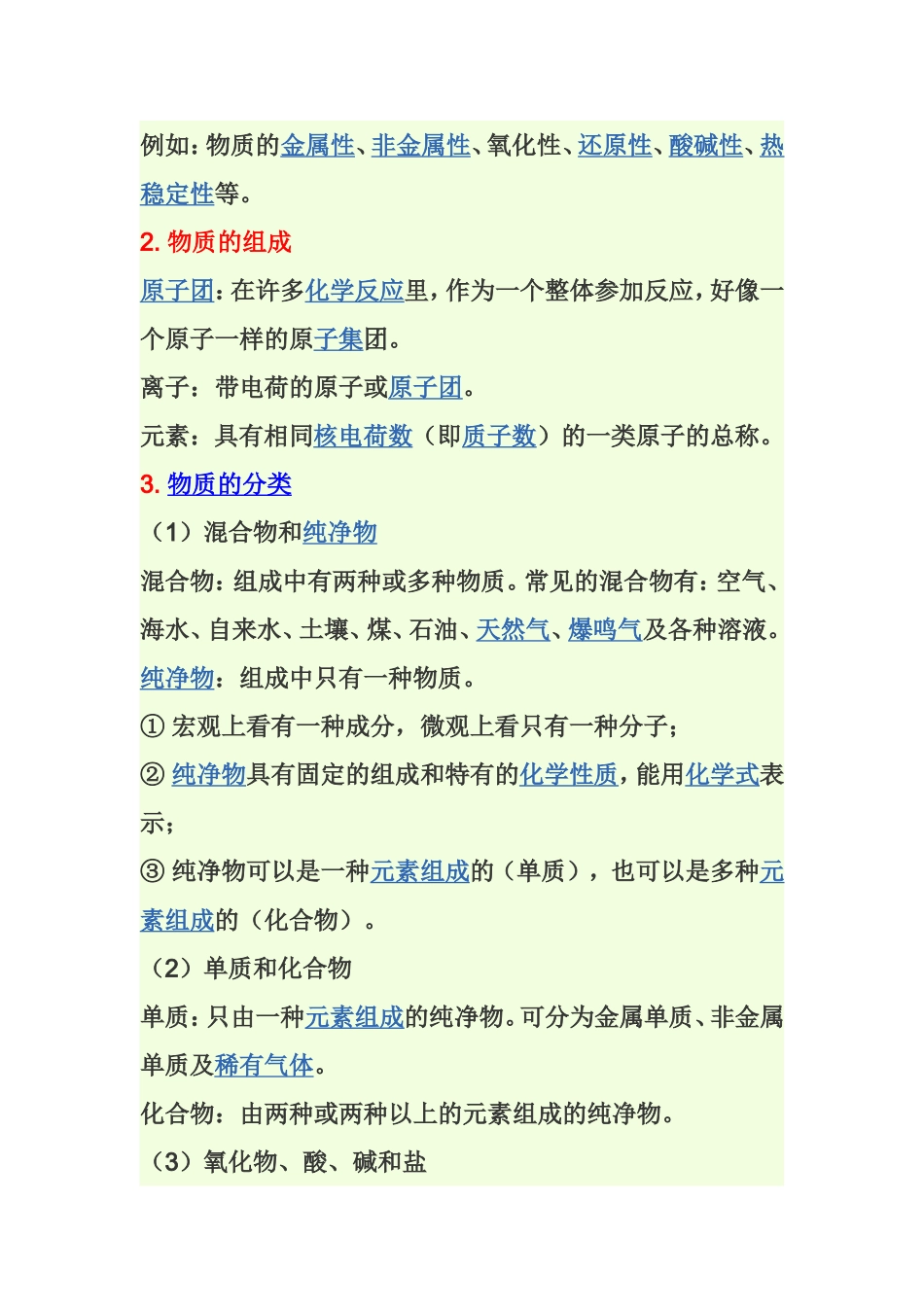 例如：物质的金属性、非金属性、氧化性、还原性、酸碱性、热稳定性等。

2. 物质的组成

原子团：在许多化学反应里，作为一个整体参加反应，好像一个原子一样的原子集团。

离子：带电荷的原子或原子团。

元素：具有相同核电荷数（即质子数）的一类原子的总称。

3. 物质的分类

（1）混合物和纯净物

混合物：组成中有两种或多种物质。常见的混合物有：空气、海水、自来水、土壤、煤、石油、天然气、爆鸣气及各种溶液。

纯净物：组成中只有一种物质。

① 宏观上看有一种成分，微观上看只有一种分子；

② 纯净物具有固定的组成和特有的化学性质，能用化学式表示；

③ 纯净物可以是一种元素组成的（单质），也可以是多种元素组成的（化合物）。

（2）单质和化合物

单质：只由一种元素组成的纯净物。可分为金属单质、非金属单质及稀有气体。

化合物：由两种或两种以上的元素组成的纯净物。

（3）氧化物、酸、碱和盐